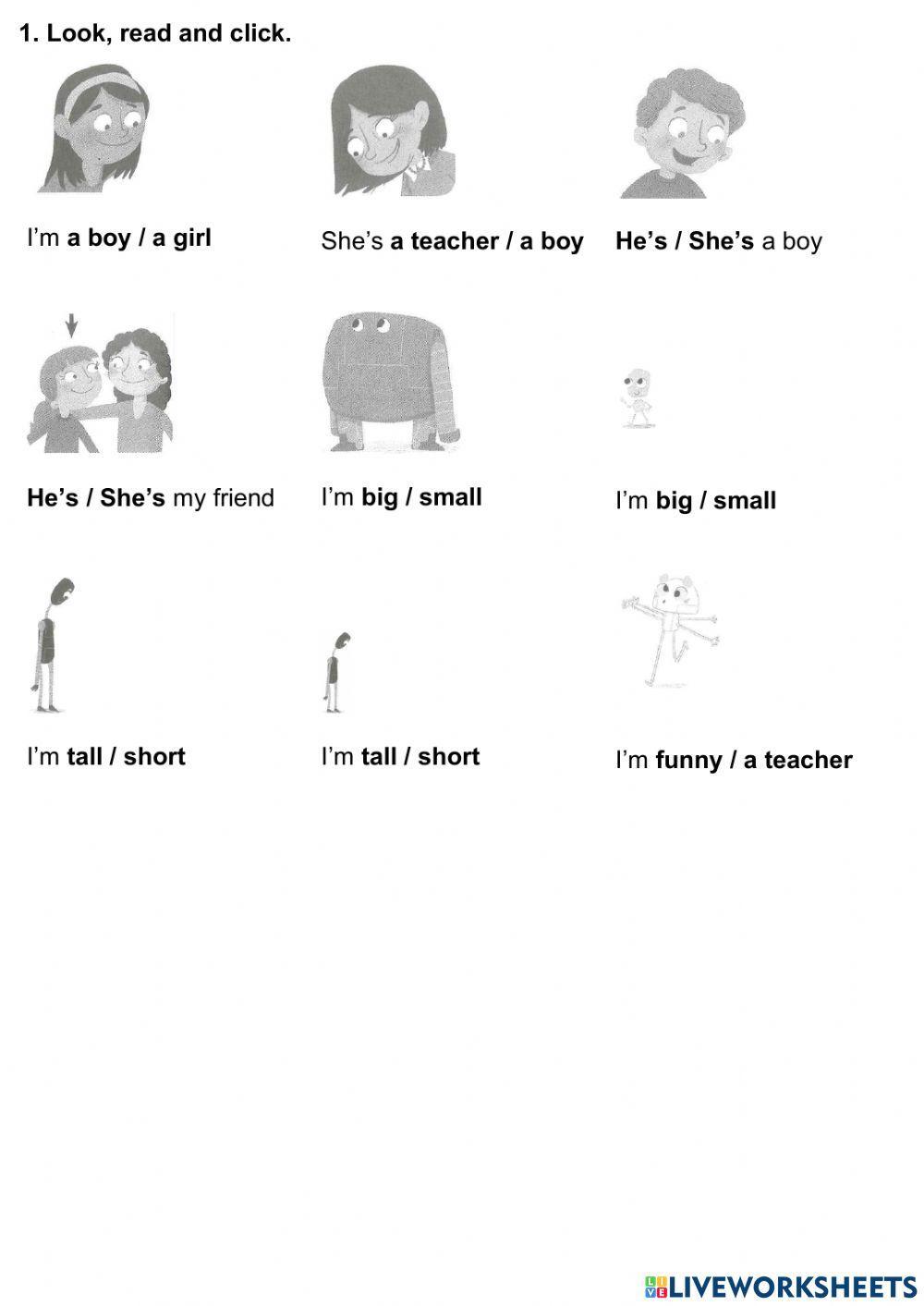 1. Look, read and click.

I'm a boy / a girl

She's a teacher / a boy

He's / She's a boy

He's / She's my friend

I'm big / small

I'm big / small

I'm tall / short

I'm tall / short

I'm funny / a teacher

LIVEWORKSHEETS